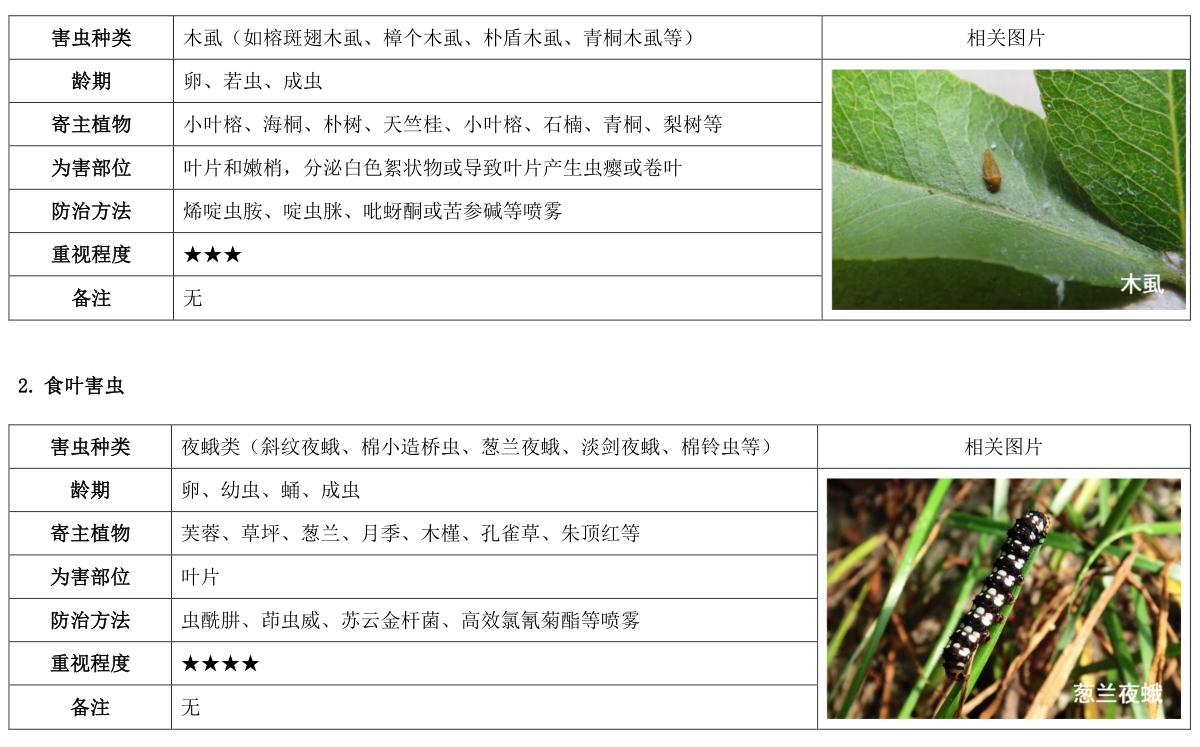 | 害虫种类 | 木虱（如榕斑翅木虱、樟个木虱、朴盾木虱、青桐木虱等） | 相关图片 |
|---|---|---|
| 龄期 | 卵、若虫、成虫 | 木虱 |
| 寄主植物 | 小叶榕、海桐、朴树、天竺桂、小叶榕、石楠、青桐、梨树等 | |
| 为害部位 | 叶片和嫩梢，分泌白色絮状物或导致叶片产生虫瘿或卷叶 | |
| 防治方法 | 烯啶虫胺、啶虫脒、吡蚜酮或苦参碱等喷雾 | |
| 重视程度 | ★★★ | |
| 备注 | 无 | |

2.食叶害虫

| 害虫种类 | 夜蛾类（斜纹夜蛾、棉小造桥虫、葱兰夜蛾、淡剑夜蛾、棉铃虫等） | 相关图片 |
|---|---|---|
| 龄期 | 卵、幼虫、蛹、成虫 | 葱兰夜蛾 |
| 寄主植物 | 芙蓉、草坪、葱兰、月季、木槿、孔雀草、朱顶红等 | |
| 为害部位 | 叶片 | |
| 防治方法 | 虫酰肼、茚虫威、苏云金杆菌、高效氯氰菊酯等喷雾 | |
| 重视程度 | ★★★★ | |
| 备注 | 无 | |